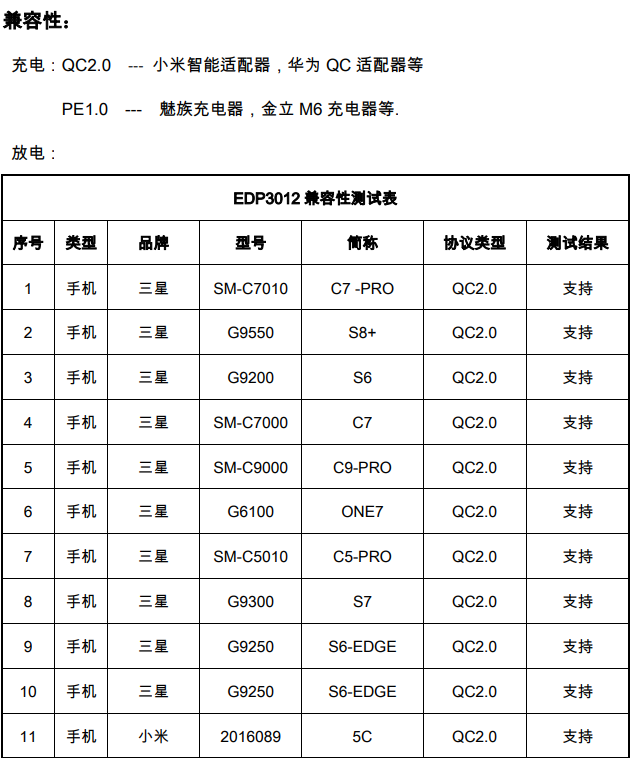 兼容性:

充电：QC2.0 --- 小米智能适配器，华为 QC 适配器等

PE1.0 --- 魅族充电器，金立 M6 充电器等.

放电：

EDP3012 兼容性测试表

| 序号 | 类型 | 品牌 | 型号 | 简称 | 协议类型 | 测试结果 |
|---|---|---|---|---|---|---|
| 1 | 手机 | 三星 | SM-C7010 | C7 -PRO | QC2.0 | 支持 |
| 2 | 手机 | 三星 | G9550 | S8+ | QC2.0 | 支持 |
| 3 | 手机 | 三星 | G9200 | S6 | QC2.0 | 支持 |
| 4 | 手机 | 三星 | SM-C7000 | C7 | QC2.0 | 支持 |
| 5 | 手机 | 三星 | SM-C9000 | C9-PRO | QC2.0 | 支持 |
| 6 | 手机 | 三星 | G6100 | ONE7 | QC2.0 | 支持 |
| 7 | 手机 | 三星 | SM-C5010 | C5-PRO | QC2.0 | 支持 |
| 8 | 手机 | 三星 | G9300 | S7 | QC2.0 | 支持 |
| 9 | 手机 | 三星 | G9250 | S6-EDGE | QC2.0 | 支持 |
| 10 | 手机 | 三星 | G9250 | S6-EDGE | QC2.0 | 支持 |
| 11 | 手机 | 小米 | 2016089 | 5C | QC2.0 | 支持 |